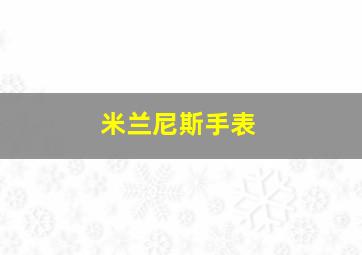 米兰尼斯手表